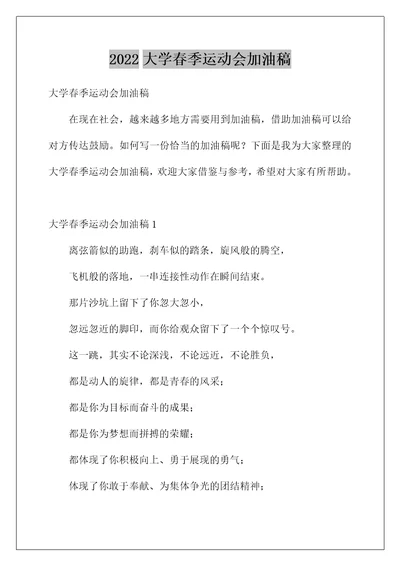 2022 大学春季运动会加油稿

大学春季运动会加油稿

在现在社会，越来越多地方需要用到加油稿，借助加油稿可以给对方传达鼓励。如何写一份恰当的加油稿呢？下面是我为大家整理的大学春季运动会加油稿，欢迎大家借鉴与参考，希望对大家有所帮助。

大学春季运动会加油稿 1

离弦箭似的助跑，刹车似的踏条，旋风般的腾空，

飞机般的落地，一串连接性动作在瞬间结束。

那片沙坑上留下了你忽大忽小，

忽远忽近的脚印，而你给观众留下了一个个惊叹号。

这一跳，其实不论深浅，不论远近，不论胜负，

都是动人的旋律，都是青春的风采；

都是你为目标而奋斗的成果；

都是你为梦想而拼搏的荣耀；

都体现了你积极向上、勇于展现的勇气；

体现了你敢于奉献、为集体争光的团结精神；